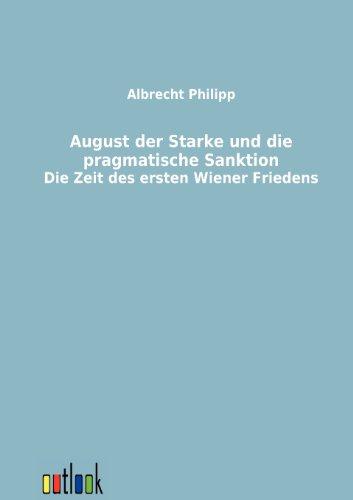 Albrecht Philipp

August der Starke und die pragmatische Sanktion
Die Zeit des ersten Wiener Friedens

outlook